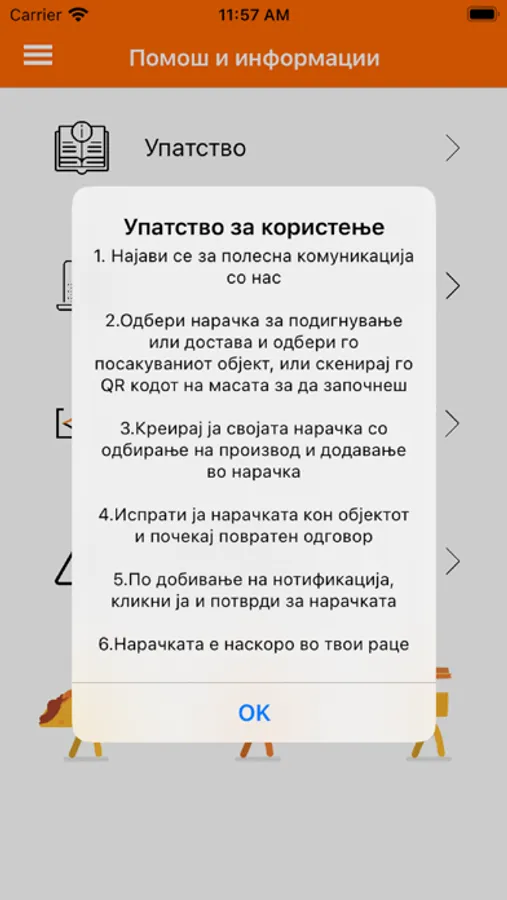 Carrier 11:57 AM

Помош и информации

Упатство

Упатство за користење

1. Најави се за полесна комуникација со нас

2.Одбери нарачка за подигнување или достава и одбери го посакуваниот објект, или скенирај го QR кодот на масата за да започнеш

3.Креирај ја својата нарачка со одбирање на производ и додавање во нарачка

4.Испрати ја нарачката кон објектот и почекај повратен одговор

5.По добивање на нотификација, кликни ја и потврди за нарачката

6.Нарачката е наскоро во твои раце

OK